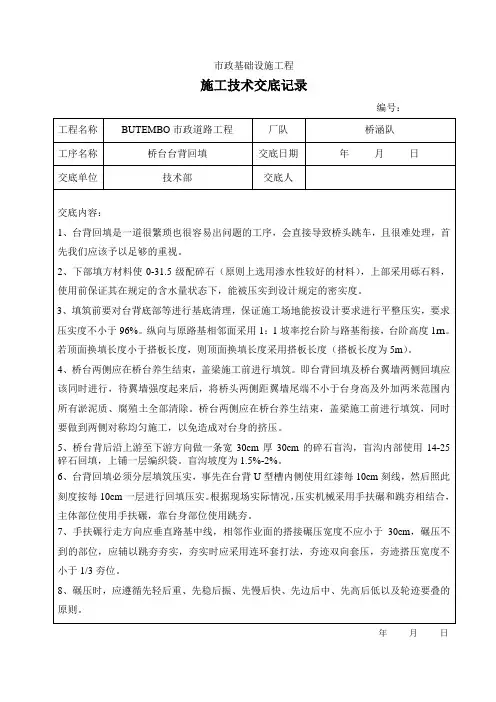 市政基础设施工程

施工技术交底记录

编号：

| 工程名称 | BUTEMBO 市政道路工程 | 厂队 | 桥涵队 |
|---|---|---|---|
| 工序名称 | 桥台台背回填 | 交底日期 | 年　月　日 |
| 交底单位 | 技术部 | 交底人 | |

交底内容：

1、台背回填是一道很繁琐也很容易出问题的工序，会直接导致桥头跳车，且很难处理，首先我们应该予以足够的重视。

2、下部填方材料使 0-31.5 级配碎石（原则上选用渗水性较好的材料），上部采用砾石料，使用前保证其在规定的含水量状态下，能被压实到设计规定的密实度。

3、填筑前要对台背底部等进行基底清理，保证施工场地能按设计要求进行平整压实，要求压实度不小于 96%。纵向与原路基相邻面采用 1：1 坡率挖台阶与路基衔接，台阶高度 1m。若顶面换填长度小于搭板长度，则顶面换填长度采用搭板长度（搭板长度为 5m）。

4、桥台两侧应在桥台养生结束，盖梁施工前进行填筑。即台背回填及桥台翼墙两侧回填应该同时进行，待翼墙强度起来后，将桥头两侧距翼墙尾端不小于台身高及外加两米范围内所有淤泥质、腐殖土全部清除。桥台两侧应在桥台养生结束，盖梁施工前进行填筑，同时要做到两侧对称均匀施工，以免造成对台身的挤压。

5、桥台背后沿上游至下游方向做一条宽 30cm 厚 30cm 的碎石盲沟，盲沟内部使用 14-25 碎石回填，上铺一层编织袋。盲沟坡度为 1.5%-2%。

6、台背回填必须分层填筑压实，事先在台背 U 型槽内侧使用红漆每 10cm 刻线，然后照此刻度按每 10cm 一层进行回填压实。根据现场实际情况，压实机械采用手扶碾和跳夯相结合，主体部位使用手扶碾，靠台身部位使用跳夯。

7、手扶碾行走方向应垂直路基中线，相邻作业面的搭接碾压宽度不应小于 30cm，碾压不到的部位，应辅以跳夯夯实，夯实时应采用连环套打法，夯迹双向套压，夯迹搭压宽度不小于 1/3 夯位。

8、碾压时，应遵循先轻后重、先稳后振、先慢后快、先边后中、先高后低以及轮迹要叠的原则。

年　月　日